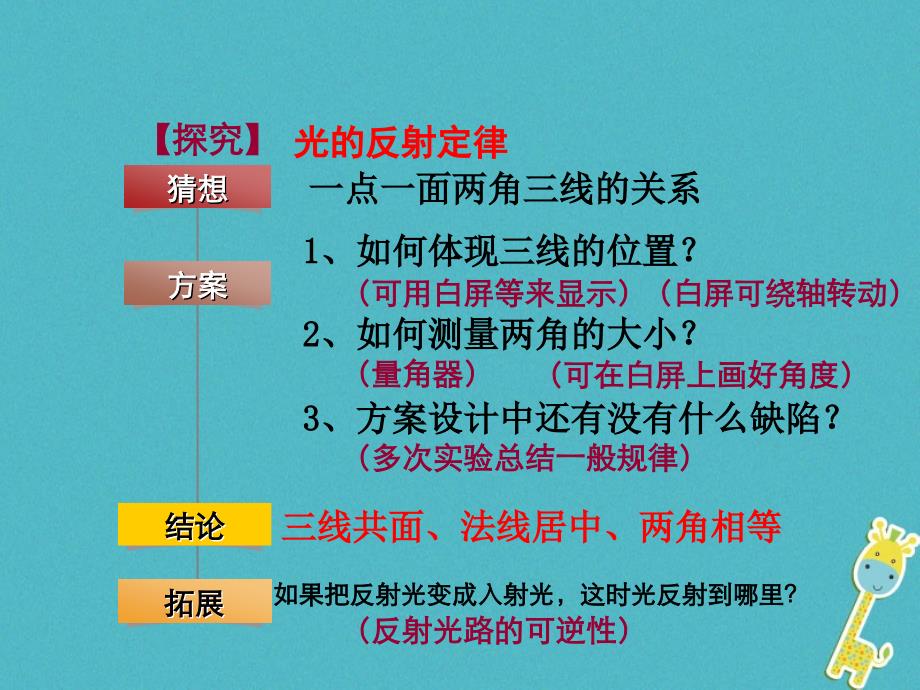 【探究】 光的反射定律

猜想 一点一面两角三线的关系

方案 1、如何体现三线的位置？
（可用白屏等来显示）（白屏可绕轴转动）
2、如何测量两角的大小？
（量角器） （可在白屏上画好角度）
3、方案设计中还有没有什么缺陷？
（多次实验总结一般规律）

结论 三线共面、法线居中、两角相等

拓展 如果把反射光变成入射光，这时光反射到哪里？
（反射光路的可逆性）